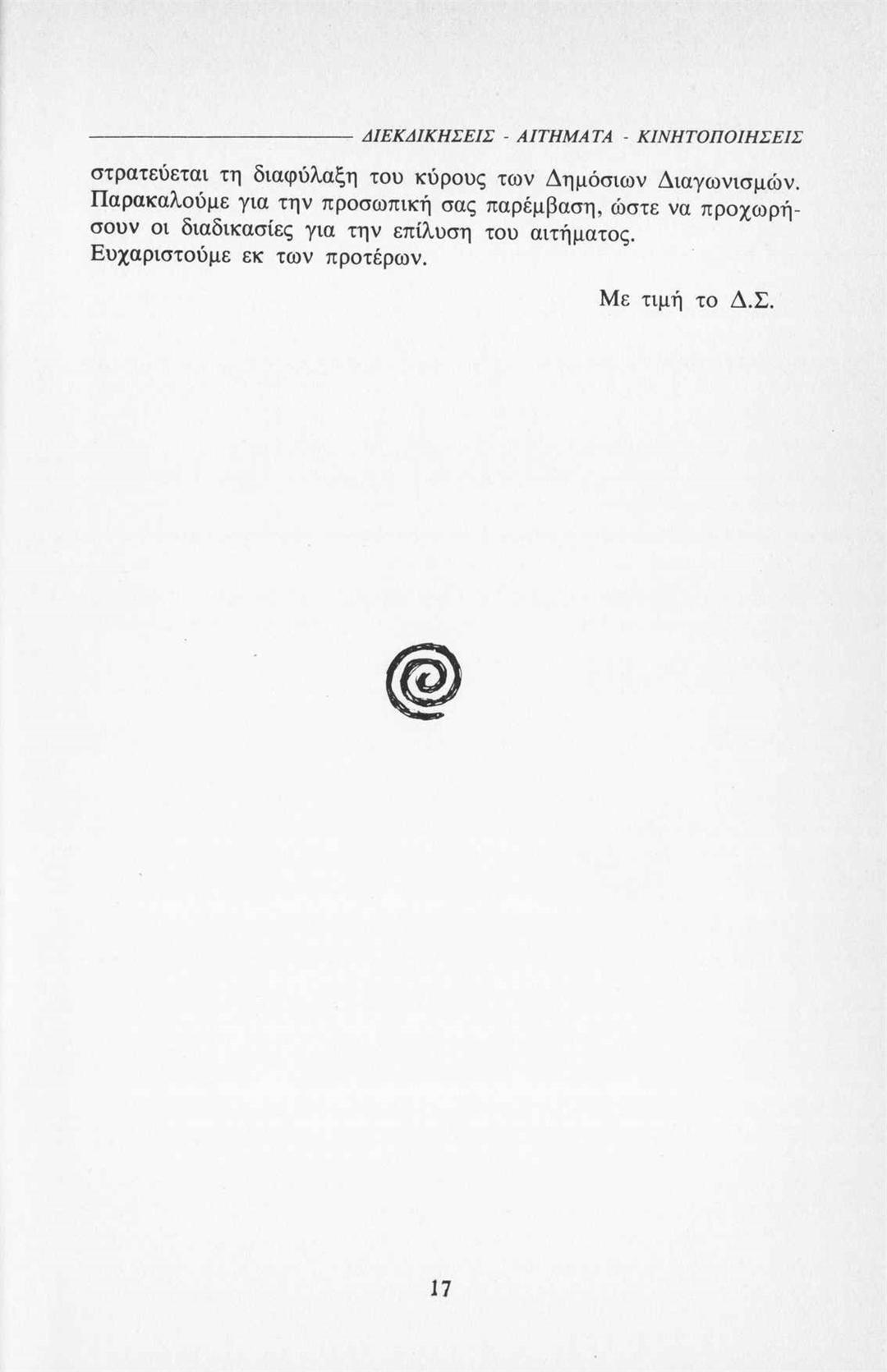 ΔΙΕΚΔΙΚΗΣΕΙΣ - ΑΙΤΗΜΑΤΑ - ΚΙΝΗΤΟΠΟΙΗΣΕΙΣ

στρατεύεται τη διαφύλαξη του κύρους των Δημόσιων Διαγωνισμών. Παρακαλούμε για την προσωπική σας παρέμβαση, ώστε να προχωρήσουν οι διαδικασίες για την επίλυση του αιτήματος. Ευχαριστούμε εκ των προτέρων.

Με τιμή το Δ.Σ.

17